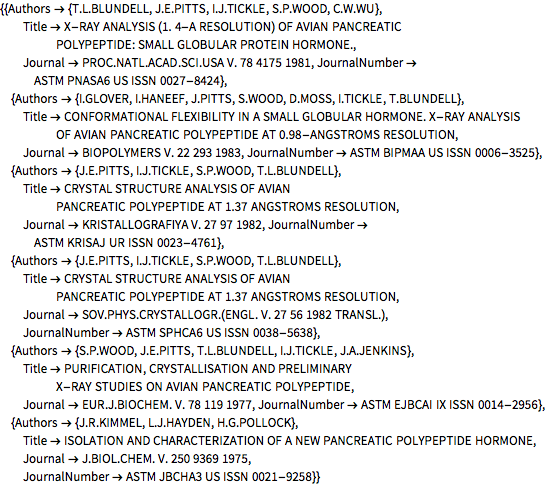 {{Authors → {T.L.BLUNDELL, J.E.PITTS, I.J.TICKLE, S.P.WOOD, C.W.WU},
Title → X–RAY ANALYSIS (1. 4–A RESOLUTION) OF AVIAN PANCREATIC POLYPEPTIDE: SMALL GLOBULAR PROTEIN HORMONE.,
Journal → PROC.NATL.ACAD.SCI.USA V. 78 4175 1981, JournalNumber → ASTM PNASA6 US ISSN 0027–8424},
{Authors → {I.GLOVER, I.HANEEF, J.PITTS, S.WOOD, D.MOSS, I.TICKLE, T.BLUNDELL},
Title → CONFORMATIONAL FLEXIBILITY IN A SMALL GLOBULAR HORMONE. X–RAY ANALYSIS OF AVIAN PANCREATIC POLYPEPTIDE AT 0.98–ANGSTROMS RESOLUTION,
Journal → BIOPOLYMERS V. 22 293 1983, JournalNumber → ASTM BIPMAA US ISSN 0006–3525},
{Authors → {J.E.PITTS, I.J.TICKLE, S.P.WOOD, T.L.BLUNDELL},
Title → CRYSTAL STRUCTURE ANALYSIS OF AVIAN PANCREATIC POLYPEPTIDE AT 1.37 ANGSTROMS RESOLUTION,
Journal → KRISTALLOGRAFIYA V. 27 97 1982, JournalNumber → ASTM KRISAJ UR ISSN 0023–4761},
{Authors → {J.E.PITTS, I.J.TICKLE, S.P.WOOD, T.L.BLUNDELL},
Title → CRYSTAL STRUCTURE ANALYSIS OF AVIAN PANCREATIC POLYPEPTIDE AT 1.37 ANGSTROMS RESOLUTION,
Journal → SOV.PHYS.CRYSTALLOGR.(ENGL. V. 27 56 1982 TRANSL.),
JournalNumber → ASTM SPHCA6 US ISSN 0038–5638},
{Authors → {S.P.WOOD, J.E.PITTS, T.L.BLUNDELL, I.J.TICKLE, J.A.JENKINS},
Title → PURIFICATION, CRYSTALLISATION AND PRELIMINARY X–RAY STUDIES ON AVIAN PANCREATIC POLYPEPTIDE,
Journal → EUR.J.BIOCHEM. V. 78 119 1977, JournalNumber → ASTM EJBCAI IX ISSN 0014–2956},
{Authors → {J.R.KIMMEL, L.J.HAYDEN, H.G.POLLOCK},
Title → ISOLATION AND CHARACTERIZATION OF A NEW PANCREATIC POLYPEPTIDE HORMONE,
Journal → J.BIOL.CHEM. V. 250 9369 1975,
JournalNumber → ASTM JBCHA3 US ISSN 0021–9258}}